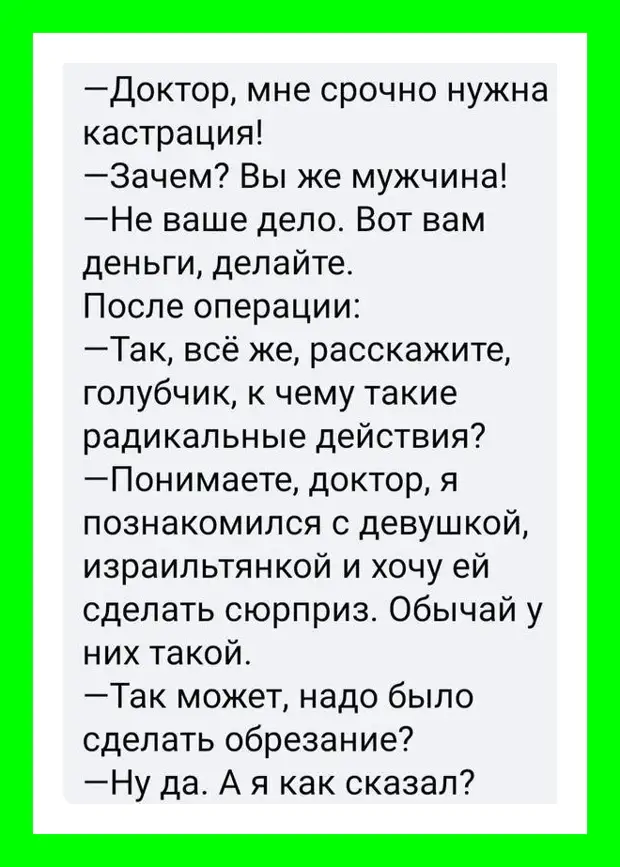 —Доктор, мне срочно нужна кастрация!
—Зачем? Вы же мужчина!
—Не ваше дело. Вот вам деньги, делайте.
После операции:
—Так, всё же, расскажите, голубчик, к чему такие радикальные действия?
—Понимаете, доктор, я познакомился с девушкой, израильтянкой и хочу ей сделать сюрприз. Обычай у них такой.
—Так может, надо было сделать обрезание?
—Ну да. А я как сказал?